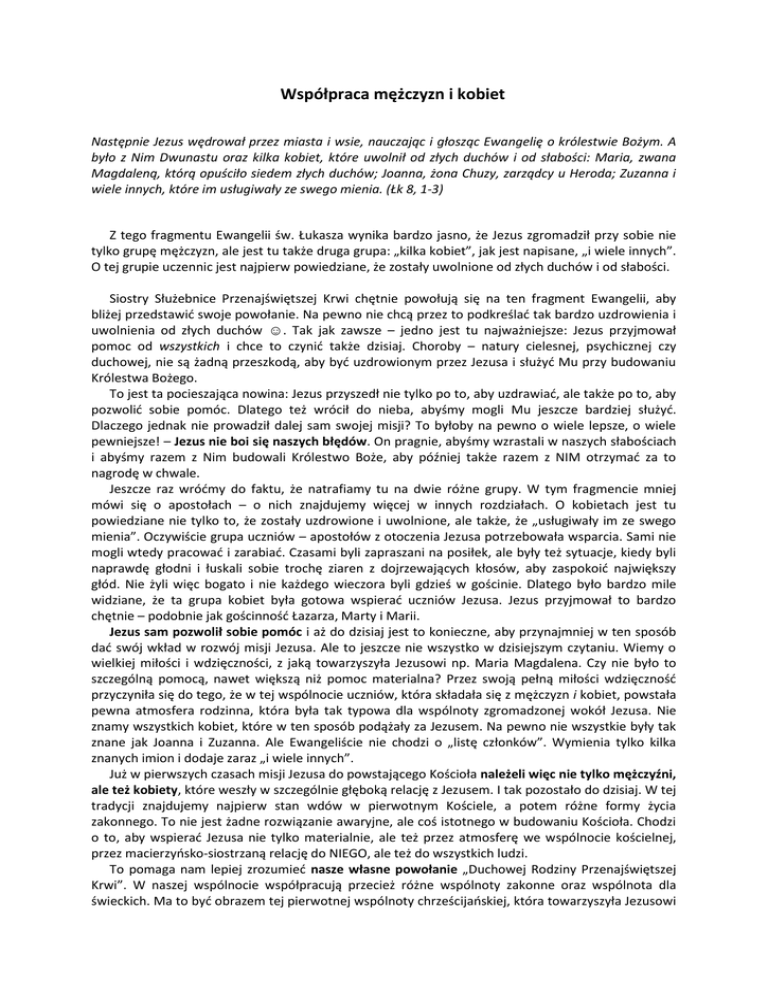 Współpraca mężczyzn i kobiet

Następnie Jezus wędrował przez miasta i wsie, nauczając i głosząc Ewangelię o królestwie Bożym. A było z Nim Dwunastu oraz kilka kobiet, które uwolnił od złych duchów i od słabości: Maria, zwana Magdaleną, którą opuściło siedem złych duchów; Joanna, żona Chuzy, zarządcy u Heroda; Zuzanna i wiele innych, które im usługiwały ze swego mienia. (Łk 8, 1-3)

Z tego fragmentu Ewangelii św. Łukasza wynika bardzo jasno, że Jezus zgromadził przy sobie nie tylko grupę mężczyzn, ale jest tu także druga grupa: „kilka kobiet", jak jest napisane, „i wiele innych". O tej grupie uczennic jest najpierw powiedziane, że zostały uwolnione od złych duchów i od słabości.

Siostry Służebnice Przenajświętszej Krwi chętnie powołują się na ten fragment Ewangelii, aby bliżej przedstawić swoje powołanie. Na pewno nie chcą przez to podkreślać tak bardzo uzdrowienia i uwolnienia od złych duchów ☺. Tak jak zawsze – jedno jest tu najważniejsze: Jezus przyjmował pomoc od wszystkich i chce to czynić także dzisiaj. Choroby – natury cielesnej, psychicznej czy duchowej, nie są żadną przeszkodą, aby być uzdrowionym przez Jezusa i służyć Mu przy budowaniu Królestwa Bożego.

To jest ta pocieszająca nowina: Jezus przyszedł nie tylko po to, aby uzdrawiać, ale także po to, aby pozwolić sobie pomóc. Dlatego też wrócił do nieba, abyśmy mogli Mu jeszcze bardziej służyć. Dlaczego jednak nie prowadził dalej sam swojej misji? To byłoby na pewno o wiele lepsze, o wiele pewniejsze! – Jezus nie boi się naszych błędów. On pragnie, abyśmy wzrastali w naszych słabościach i abyśmy razem z Nim budowali Królestwo Boże, aby później także razem z NIM otrzymać za to nagrodę w chwale.

Jeszcze raz wróćmy do faktu, że natrafiamy tu na dwie różne grupy. W tym fragmencie mniej mówi się o apostołach – o nich znajdujemy więcej w innych rozdziałach. O kobietach jest tu powiedziane nie tylko to, że zostały uzdrowione i uwolnione, ale także, że „usługiwały im ze swego mienia". Oczywiście grupa uczniów – apostołów z otoczenia Jezusa potrzebowała wsparcia. Sami nie mogli wtedy pracować i zarabiać. Czasami byli zapraszani na posiłek, ale były też sytuacje, kiedy byli naprawdę głodni i łuskali sobie trochę ziaren z dojrzewających kłosów, aby zaspokoić największy głód. Nie żyli więc bogato i nie każdego wieczora byli gdzieś w gościnie. Dlatego było bardzo mile widziane, że ta grupa kobiet była gotowa wspierać uczniów Jezusa. Jezus przyjmował to bardzo chętnie – podobnie jak gościnność Łazarza, Marty i Marii.

Jezus sam pozwolił sobie pomóc i aż do dzisiaj jest to konieczne, aby przynajmniej w ten sposób dać swój wkład w rozwój misji Jezusa. Ale to jeszcze nie wszystko w dzisiejszym czytaniu. Wiemy o wielkiej miłości i wdzięczności, z jaką towarzyszyła Jezusowi np. Maria Magdalena. Czy nie było to szczególną pomocą, nawet większą niż pomoc materialna? Przez swoją pełną miłości wdzięczność przyczyniła się do tego, że w tej wspólnocie uczniów, która składała się z mężczyzn i kobiet, powstała pewna atmosfera rodzinna, która była tak typowa dla wspólnoty zgromadzonej wokół Jezusa. Nie znamy wszystkich kobiet, które w ten sposób podążały za Jezusem. Na pewno nie wszystkie były tak znane jak Joanna i Zuzanna. Ale Ewangeliście nie chodzi o „listę członków". Wymienia tylko kilka znanych imion i dodaje zaraz „i wiele innych".

Już w pierwszych czasach misji Jezusa do powstającego Kościoła należeli więc nie tylko mężczyźni, ale też kobiety, które weszły w szczególnie głęboką relację z Jezusem. I tak pozostało do dzisiaj. W tej tradycji znajdujemy najpierw stan wdów w pierwotnym Kościele, a potem różne formy życia zakonnego. To nie jest żadne rozwiązanie awaryjne, ale coś istotnego w budowaniu Kościoła. Chodzi o to, aby wspierać Jezusa nie tylko materialnie, ale też przez atmosferę we wspólnocie kościelnej, przez macierzyńsko-siostrzaną relację do NIEGO, ale też do wszystkich ludzi.

To pomaga nam lepiej zrozumieć nasze własne powołanie „Duchowej Rodziny Przenajświętszej Krwi". W naszej wspólnocie współpracują przecież różne wspólnoty zakonne oraz wspólnota dla świeckich. Ma to być obrazem tej pierwotnej wspólnoty chrześcijańskiej, która towarzyszyła Jezusowi